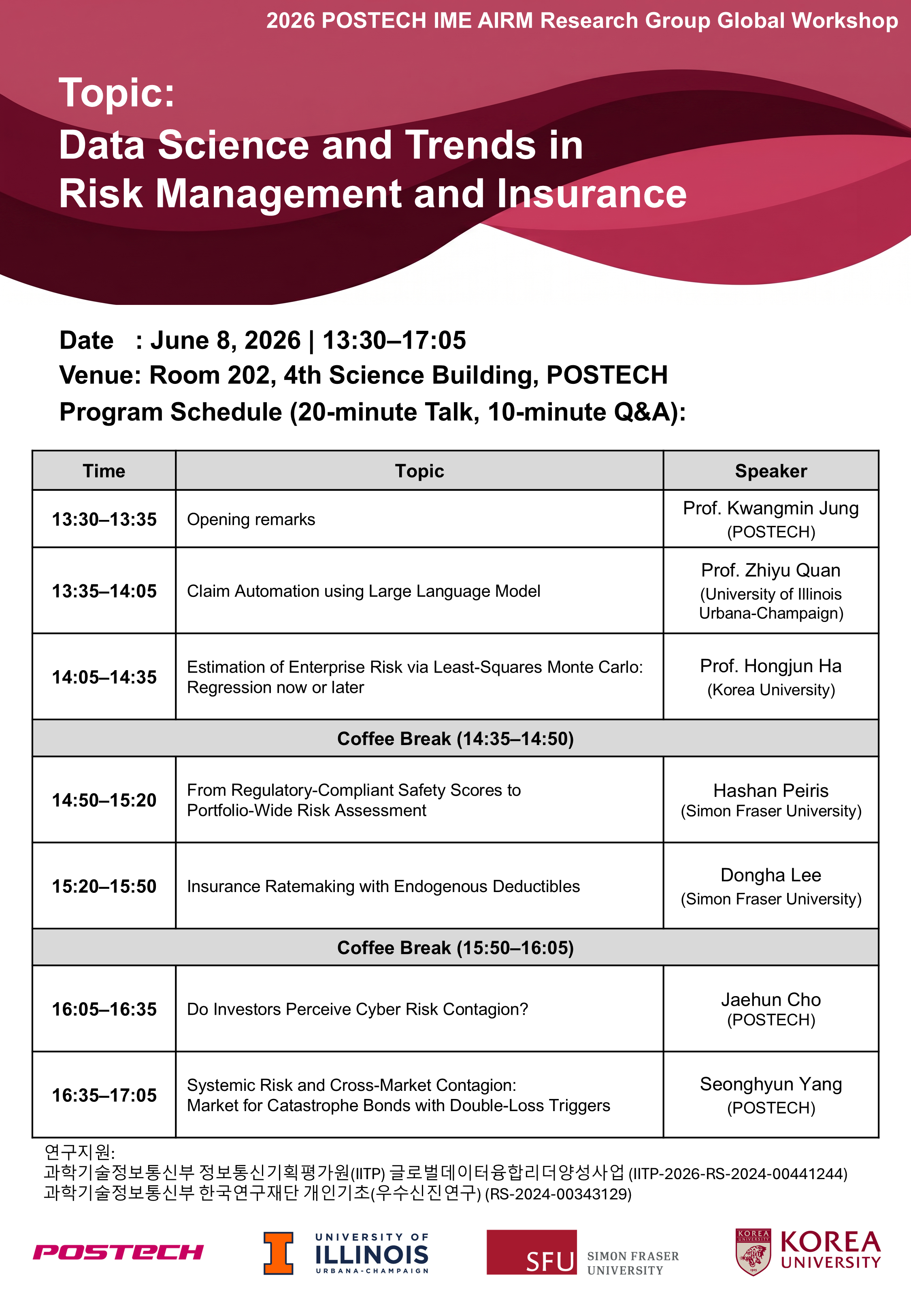 2026 POSTECH IME AIRM Research Group Global Workshop

Topic:
Data Science and Trends in
Risk Management and Insurance

Date : June 8, 2026 | 13:30–17:05
Venue: Room 202, 4th Science Building, POSTECH
Program Schedule (20-minute Talk, 10-minute Q&A):

| Time | Topic | Speaker |
|---|---|---|
| 13:30–13:35 | Opening remarks | Prof. Kwangmin Jung (POSTECH) |
| 13:35–14:05 | Claim Automation using Large Language Model | Prof. Zhiyu Quan (University of Illinois Urbana-Champaign) |
| 14:05–14:35 | Estimation of Enterprise Risk via Least-Squares Monte Carlo: Regression now or later | Prof. Hongjun Ha (Korea University) |
| Coffee Break (14:35–14:50) | | |
| 14:50–15:20 | From Regulatory-Compliant Safety Scores to Portfolio-Wide Risk Assessment | Hashan Peiris (Simon Fraser University) |
| 15:20–15:50 | Insurance Ratemaking with Endogenous Deductibles | Dongha Lee (Simon Fraser University) |
| Coffee Break (15:50–16:05) | | |
| 16:05–16:35 | Do Investors Perceive Cyber Risk Contagion? | Jaehun Cho (POSTECH) |
| 16:35–17:05 | Systemic Risk and Cross-Market Contagion: Market for Catastrophe Bonds with Double-Loss Triggers | Seonghyun Yang (POSTECH) |

연구지원:
과학기술정보통신부 정보통신기획평가원(IITP) 글로벌데이터융합리더양성사업 (IITP-2026-RS-2024-00441244)
과학기술정보통신부 한국연구재단 개인기초(우수신진연구) (RS-2024-00343129)

POSTECH

UNIVERSITY OF
ILLINOIS
URBANA-CHAMPAIGN

SFU SIMON FRASER UNIVERSITY

KOREA UNIVERSITY